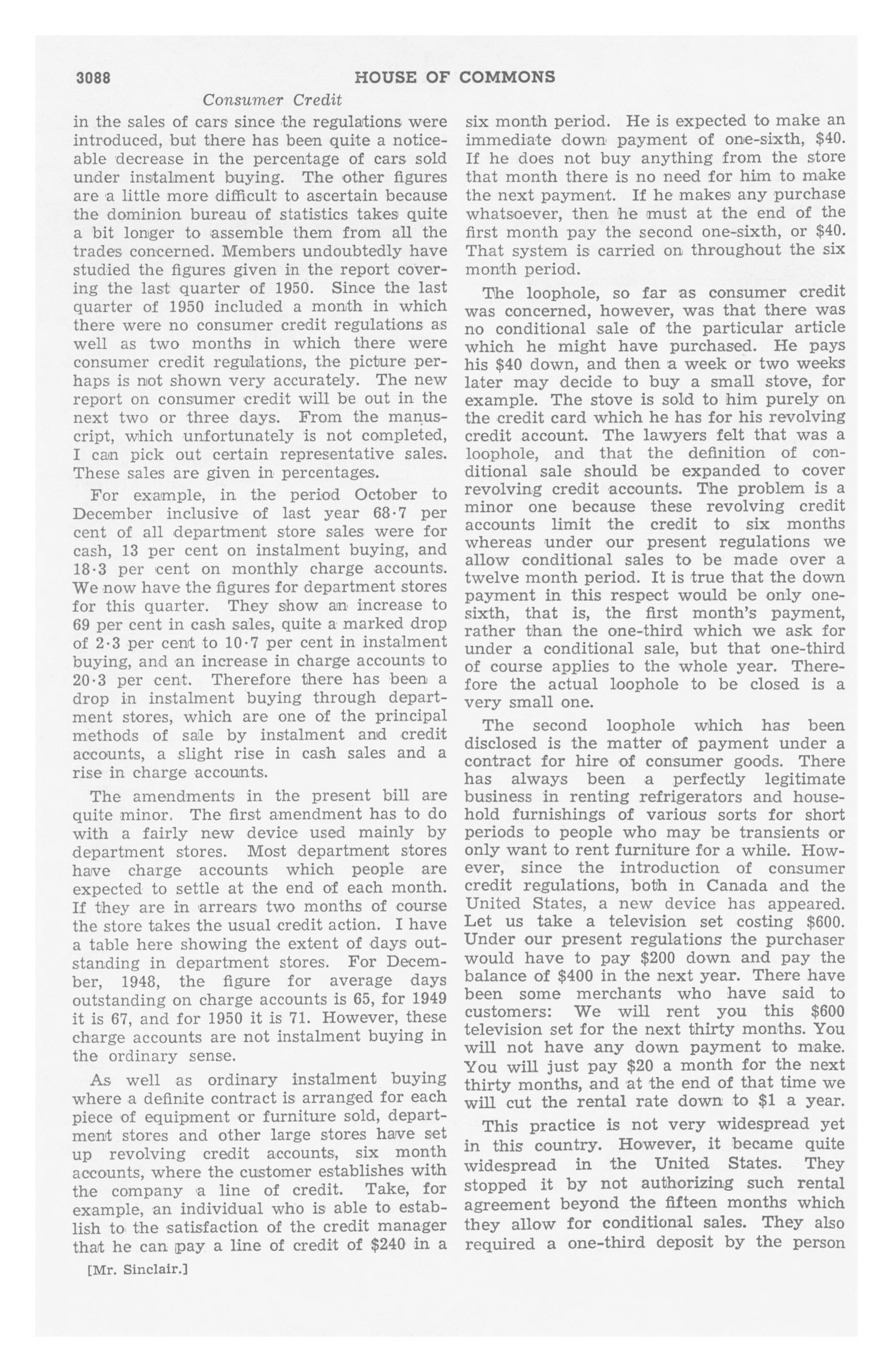 3088 HOUSE OF COMMONS

Consumer Credit

in the sales of cars since the regulations were introduced, but there has been quite a noticeable decrease in the percentage of cars sold under instalment buying. The other figures are a little more difficult to ascertain because the dominion bureau of statistics takes quite a bit longer to assemble them from all the trades concerned. Members undoubtedly have studied the figures given in the report covering the last quarter of 1950. Since the last quarter of 1950 included a month in which there were no consumer credit regulations as well as two months in which there were consumer credit regulations, the picture perhaps is not shown very accurately. The new report on consumer credit will be out in the next two or three days. From the manuscript, which unfortunately is not completed, I can pick out certain representative sales. These sales are given in percentages.

For example, in the period October to December inclusive of last year 68·7 per cent of all department store sales were for cash, 13 per cent on instalment buying, and 18·3 per cent on monthly charge accounts. We now have the figures for department stores for this quarter. They show an increase to 69 per cent in cash sales, quite a marked drop of 2·3 per cent to 10·7 per cent in instalment buying, and an increase in charge accounts to 20·3 per cent. Therefore there has been a drop in instalment buying through department stores, which are one of the principal methods of sale by instalment and credit accounts, a slight rise in cash sales and a rise in charge accounts.

The amendments in the present bill are quite minor. The first amendment has to do with a fairly new device used mainly by department stores. Most department stores have charge accounts which people are expected to settle at the end of each month. If they are in arrears two months of course the store takes the usual credit action. I have a table here showing the extent of days outstanding in department stores. For December, 1948, the figure for average days outstanding on charge accounts is 65, for 1949 it is 67, and for 1950 it is 71. However, these charge accounts are not instalment buying in the ordinary sense.

As well as ordinary instalment buying where a definite contract is arranged for each piece of equipment or furniture sold, department stores and other large stores have set up revolving credit accounts, six month accounts, where the customer establishes with the company a line of credit. Take, for example, an individual who is able to establish to the satisfaction of the credit manager that he can pay a line of credit of $240 in a

[Mr. Sinclair.]

six month period. He is expected to make an immediate down payment of one-sixth, $40. If he does not buy anything from the store that month there is no need for him to make the next payment. If he makes any purchase whatsoever, then he must at the end of the first month pay the second one-sixth, or $40. That system is carried on throughout the six month period.

The loophole, so far as consumer credit was concerned, however, was that there was no conditional sale of the particular article which he might have purchased. He pays his $40 down, and then a week or two weeks later may decide to buy a small stove, for example. The stove is sold to him purely on the credit card which he has for his revolving credit account. The lawyers felt that was a loophole, and that the definition of conditional sale should be expanded to cover revolving credit accounts. The problem is a minor one because these revolving credit accounts limit the credit to six months whereas under our present regulations we allow conditional sales to be made over a twelve month period. It is true that the down payment in this respect would be only one-sixth, that is, the first month's payment, rather than the one-third which we ask for under a conditional sale, but that one-third of course applies to the whole year. Therefore the actual loophole to be closed is a very small one.

The second loophole which has been disclosed is the matter of payment under a contract for hire of consumer goods. There has always been a perfectly legitimate business in renting refrigerators and household furnishings of various sorts for short periods to people who may be transients or only want to rent furniture for a while. However, since the introduction of consumer credit regulations, both in Canada and the United States, a new device has appeared. Let us take a television set costing $600. Under our present regulations the purchaser would have to pay $200 down and pay the balance of $400 in the next year. There have been some merchants who have said to customers: We will rent you this $600 television set for the next thirty months. You will not have any down payment to make. You will just pay $20 a month for the next thirty months, and at the end of that time we will cut the rental rate down to $1 a year.

This practice is not very widespread yet in this country. However, it became quite widespread in the United States. They stopped it by not authorizing such rental agreement beyond the fifteen months which they allow for conditional sales. They also required a one-third deposit by the person